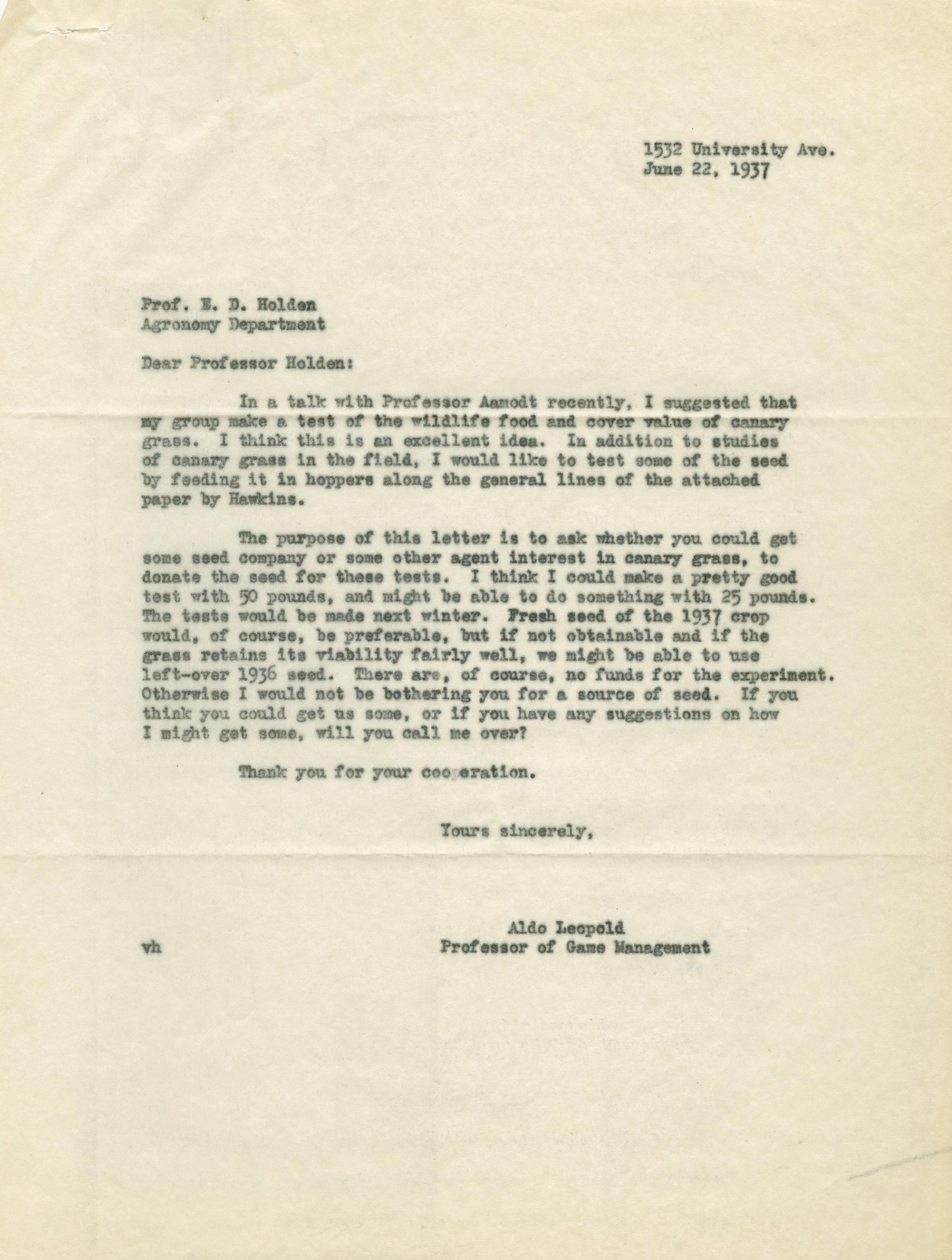 1532 University Ave.
June 22, 1937

Prof. E. D. Holden
Agronomy Department

Dear Professor Holden:

In a talk with Professor Aamodt recently, I suggested that my group make a test of the wildlife food and cover value of canary grass. I think this is an excellent idea. In addition to studies of canary grass in the field, I would like to test some of the seed by feeding it in hoppers along the general lines of the attached paper by Hawkins.

The purpose of this letter is to ask whether you could get some seed company or some other agent interest in canary grass, to donate the seed for these tests. I think I could make a pretty good test with 50 pounds, and might be able to do something with 25 pounds. The tests would be made next winter. Fresh seed of the 1937 crop would, of course, be preferable, but if not obtainable and if the grass retains its viability fairly well, we might be able to use left-over 1936 seed. There are, of course, no funds for the experiment. Otherwise I would not be bothering you for a source of seed. If you think you could get us some, or if you have any suggestions on how I might get some, will you call me over?

Thank you for your cooperation.

Yours sincerely,

Aldo Leopold
Professor of Game Management

vh